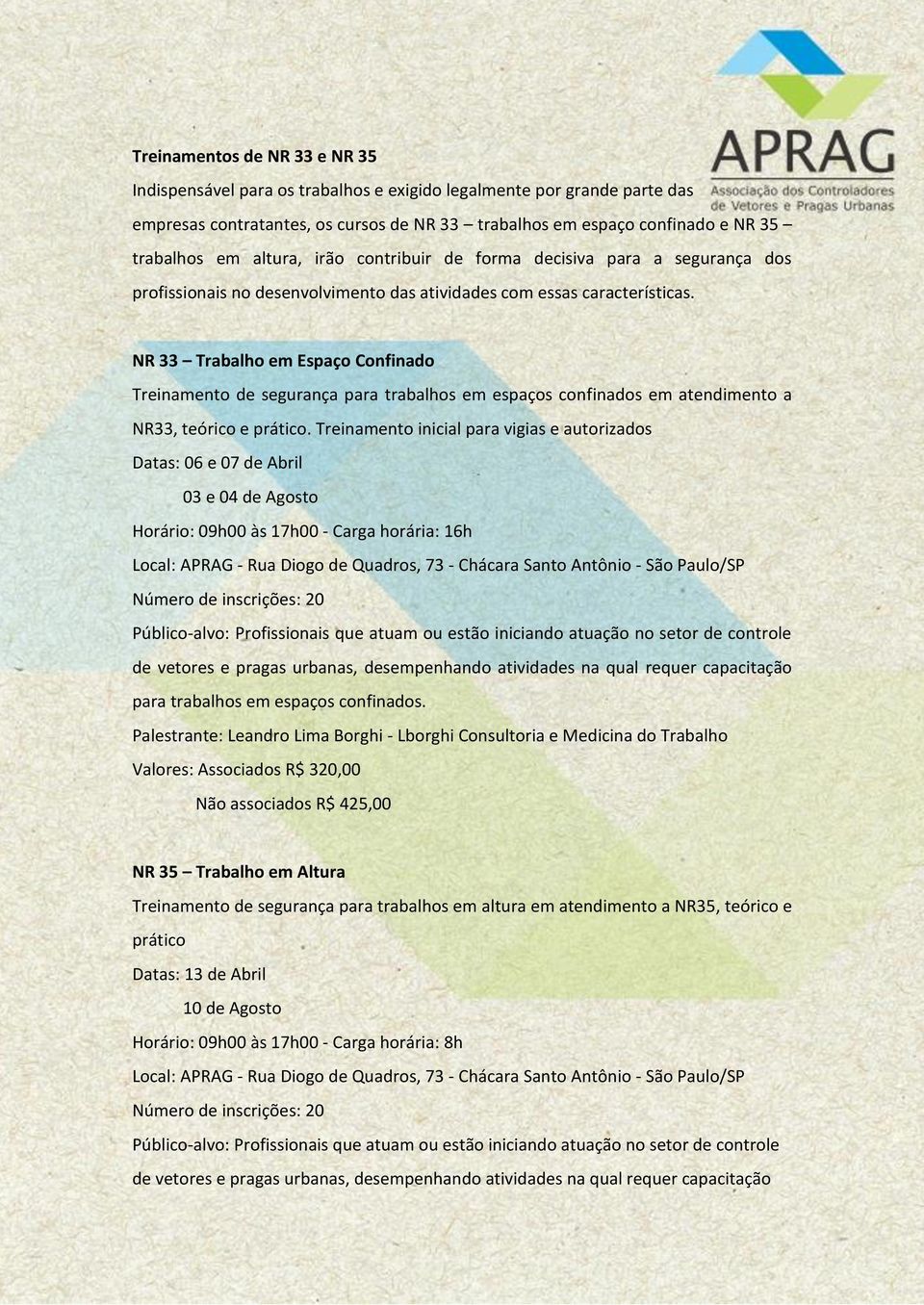 APRAG
Associação dos Controladores de Vetores e Pragas Urbanas

Treinamentos de NR 33 e NR 35

Indispensável para os trabalhos e exigido legalmente por grande parte das empresas contratantes, os cursos de NR 33 – trabalhos em espaço confinado e NR 35 – trabalhos em altura, irão contribuir de forma decisiva para a segurança dos profissionais no desenvolvimento das atividades com essas características.

NR 33 – Trabalho em Espaço Confinado

Treinamento de segurança para trabalhos em espaços confinados em atendimento a NR33, teórico e prático. Treinamento inicial para vigias e autorizados

Datas: 06 e 07 de Abril

03 e 04 de Agosto

Horário: 09h00 às 17h00 - Carga horária: 16h

Local: APRAG - Rua Diogo de Quadros, 73 - Chácara Santo Antônio - São Paulo/SP

Número de inscrições: 20

Público-alvo: Profissionais que atuam ou estão iniciando atuação no setor de controle de vetores e pragas urbanas, desempenhando atividades na qual requer capacitação para trabalhos em espaços confinados.

Palestrante: Leandro Lima Borghi - Lborghi Consultoria e Medicina do Trabalho

Valores: Associados R$ 320,00

Não associados R$ 425,00

NR 35 – Trabalho em Altura

Treinamento de segurança para trabalhos em altura em atendimento a NR35, teórico e prático

Datas: 13 de Abril

10 de Agosto

Horário: 09h00 às 17h00 - Carga horária: 8h

Local: APRAG - Rua Diogo de Quadros, 73 - Chácara Santo Antônio - São Paulo/SP

Número de inscrições: 20

Público-alvo: Profissionais que atuam ou estão iniciando atuação no setor de controle de vetores e pragas urbanas, desempenhando atividades na qual requer capacitação